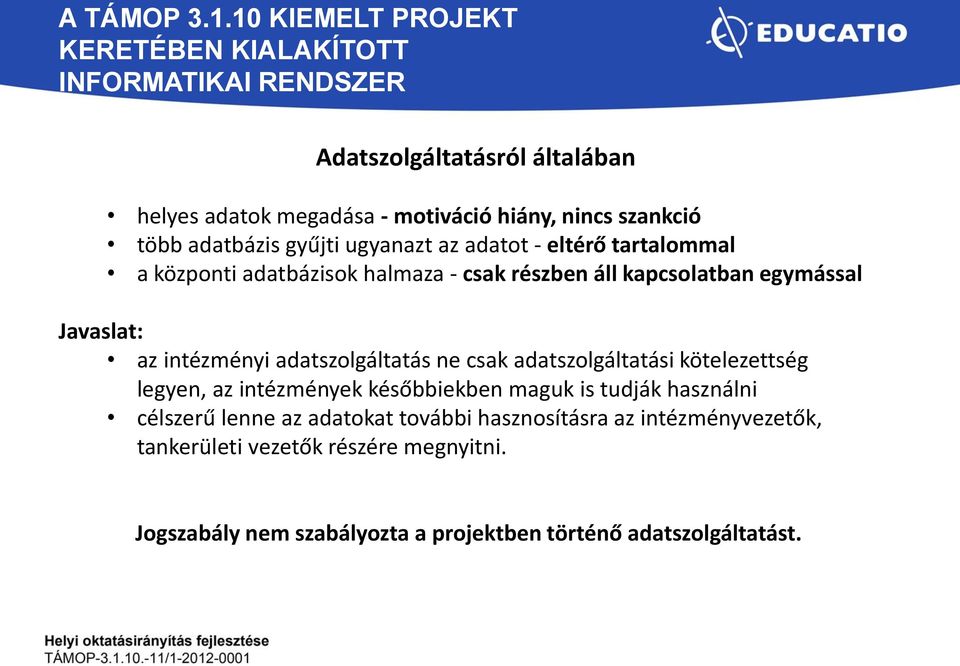 A TÁMOP 3.1.10 KIEMELT PROJEKT KERETÉBEN KIALAKÍTOTT INFORMATIKAI RENDSZER

EDUCATIO

Adatszolgáltatásról általában

• helyes adatok megadása - motiváció hiány, nincs szankció
• több adatbázis gyűjti ugyanazt az adatot - eltérő tartalommal
• a központi adatbázisok halmaza - csak részben áll kapcsolatban egymással

Javaslat:
• az intézményi adatszolgáltatás ne csak adatszolgáltatási kötelezettség legyen, az intézmények későbbiekben maguk is tudják használni
• célszerű lenne az adatokat további hasznosításra az intézményvezetők, tankerületi vezetők részére megnyitni.

Jogszabály nem szabályozta a projektben történő adatszolgáltatást.

Helyi oktatásirányítás fejlesztése
TÁMOP-3.1.10.-11/1-2012-0001